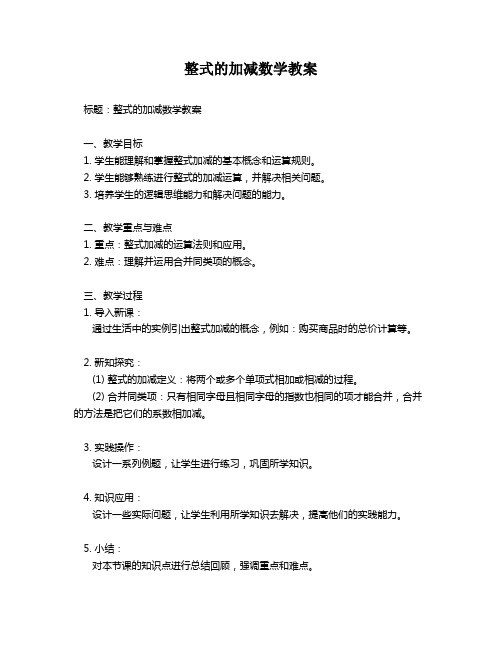 整式的加减数学教案

标题：整式的加减数学教案

一、教学目标
1. 学生能理解和掌握整式加减的基本概念和运算规则。
2. 学生能够熟练进行整式的加减运算，并解决相关问题。
3. 培养学生的逻辑思维能力和解决问题的能力。

二、教学重点与难点
1. 重点：整式加减的运算法则和应用。
2. 难点：理解并运用合并同类项的概念。

三、教学过程
1. 导入新课：
通过生活中的实例引出整式加减的概念，例如：购买商品时的总价计算等。

2. 新知探究：
(1) 整式的加减定义：将两个或多个单项式相加或相减的过程。
(2) 合并同类项：只有相同字母且相同字母的指数也相同的项才能合并，合并的方法是把它们的系数相加减。

3. 实践操作：
设计一系列例题，让学生进行练习，巩固所学知识。

4. 知识应用：
设计一些实际问题，让学生利用所学知识去解决，提高他们的实践能力。

5. 小结：
对本节课的知识点进行总结回顾，强调重点和难点。